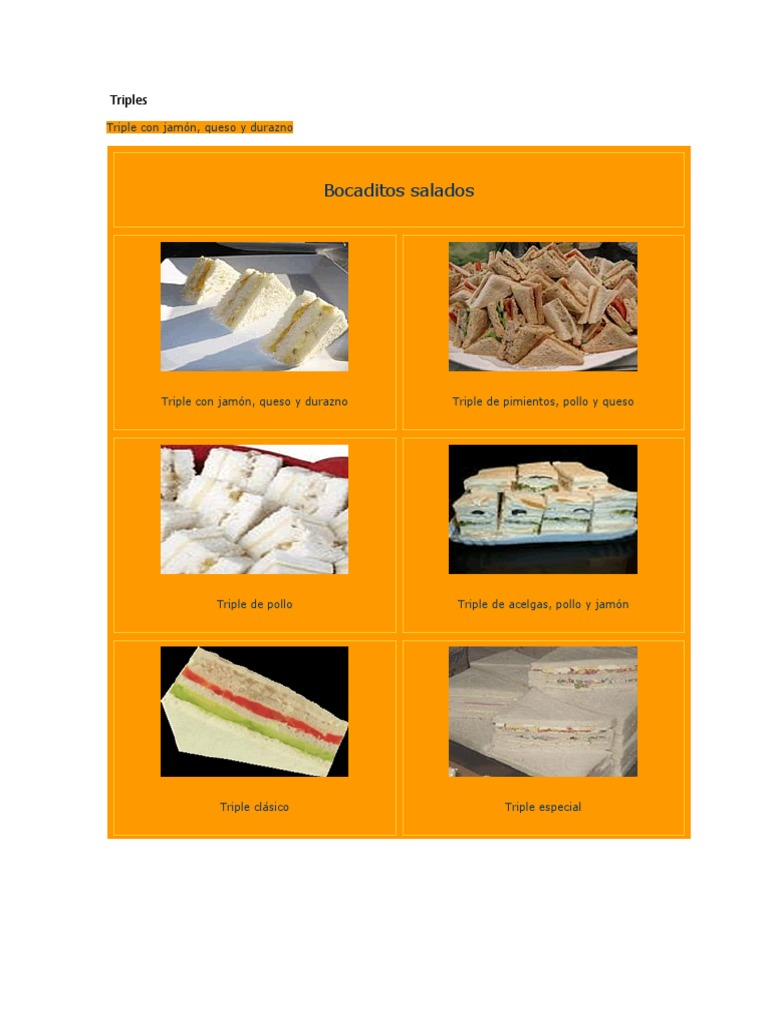 Triples

Triple con jamón, queso y durazno

Bocaditos salados

Triple con jamón, queso y durazno

Triple de pimientos, pollo y queso

Triple de pollo

Triple de acelgas, pollo y jamón

Triple clásico

Triple especial